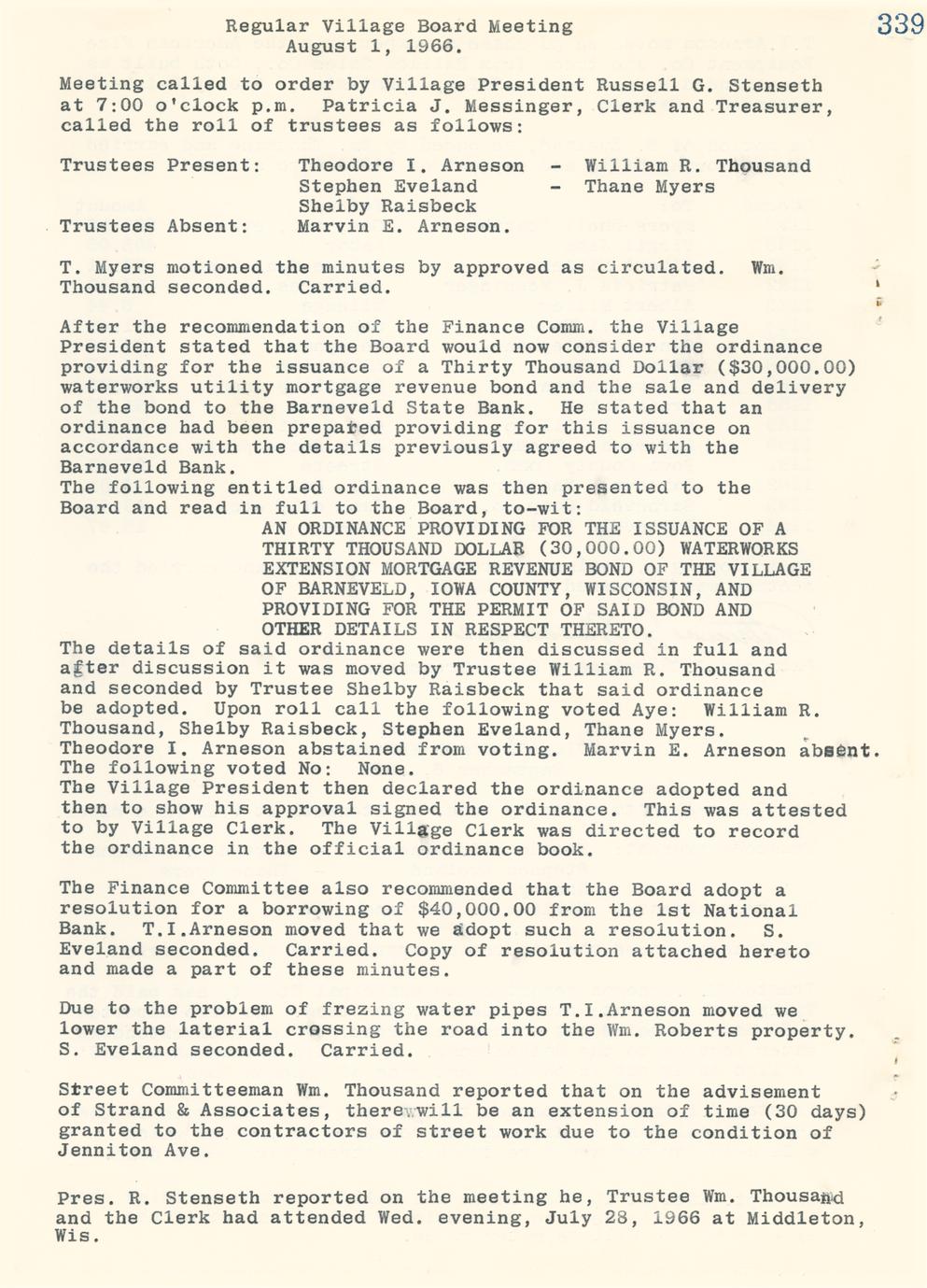 Regular Village Board Meeting
August 1, 1966.

339

Meeting called to order by Village President Russell G. Stenseth at 7:00 o'clock p.m. Patricia J. Messinger, Clerk and Treasurer, called the roll of trustees as follows:

Trustees Present: Theodore I. Arneson - William R. Thousand
Stephen Eveland - Thane Myers
Shelby Raisbeck
Trustees Absent: Marvin E. Arneson.

T. Myers motioned the minutes by approved as circulated. Wm. Thousand seconded. Carried.

After the recommendation of the Finance Comm. the Village President stated that the Board would now consider the ordinance providing for the issuance of a Thirty Thousand Dollar ($30,000.00) waterworks utility mortgage revenue bond and the sale and delivery of the bond to the Barneveld State Bank. He stated that an ordinance had been prepared providing for this issuance on accordance with the details previously agreed to with the Barneveld Bank.
The following entitled ordinance was then presented to the Board and read in full to the Board, to-wit:
AN ORDINANCE PROVIDING FOR THE ISSUANCE OF A THIRTY THOUSAND DOLLAR (30,000.00) WATERWORKS EXTENSION MORTGAGE REVENUE BOND OF THE VILLAGE OF BARNEVELD, IOWA COUNTY, WISCONSIN, AND PROVIDING FOR THE PERMIT OF SAID BOND AND OTHER DETAILS IN RESPECT THERETO.
The details of said ordinance were then discussed in full and after discussion it was moved by Trustee William R. Thousand and seconded by Trustee Shelby Raisbeck that said ordinance be adopted. Upon roll call the following voted Aye: William R. Thousand, Shelby Raisbeck, Stephen Eveland, Thane Myers. Theodore I. Arneson abstained from voting. Marvin E. Arneson absent. The following voted No: None.
The Village President then declared the ordinance adopted and then to show his approval signed the ordinance. This was attested to by Village Clerk. The Village Clerk was directed to record the ordinance in the official ordinance book.

The Finance Committee also recommended that the Board adopt a resolution for a borrowing of $40,000.00 from the 1st National Bank. T.I.Arneson moved that we adopt such a resolution. S. Eveland seconded. Carried. Copy of resolution attached hereto and made a part of these minutes.

Due to the problem of frezing water pipes T.I.Arneson moved we lower the laterial crossing the road into the Wm. Roberts property. S. Eveland seconded. Carried.

Street Committeeman Wm. Thousand reported that on the advisement of Strand & Associates, there will be an extension of time (30 days) granted to the contractors of street work due to the condition of Jenniton Ave.

Pres. R. Stenseth reported on the meeting he, Trustee Wm. Thousand and the Clerk had attended Wed. evening, July 28, 1966 at Middleton, Wis.